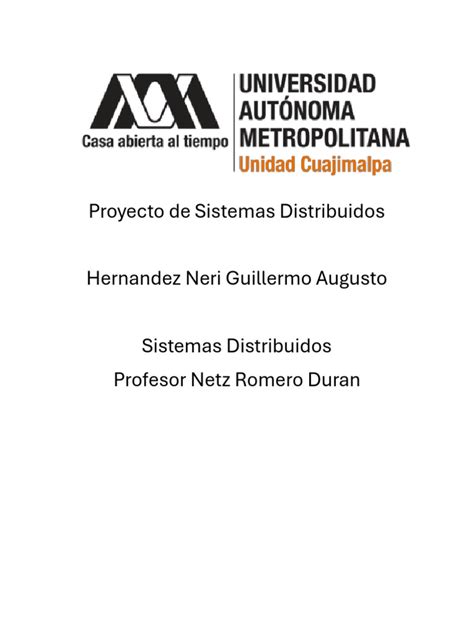 Casa abierta al tiempo

UNIVERSIDAD AUTÓNOMA METROPOLITANA
Unidad Cuajimalpa

Proyecto de Sistemas Distribuidos

Hernandez Neri Guillermo Augusto

Sistemas Distribuidos
Profesor Netz Romero Duran